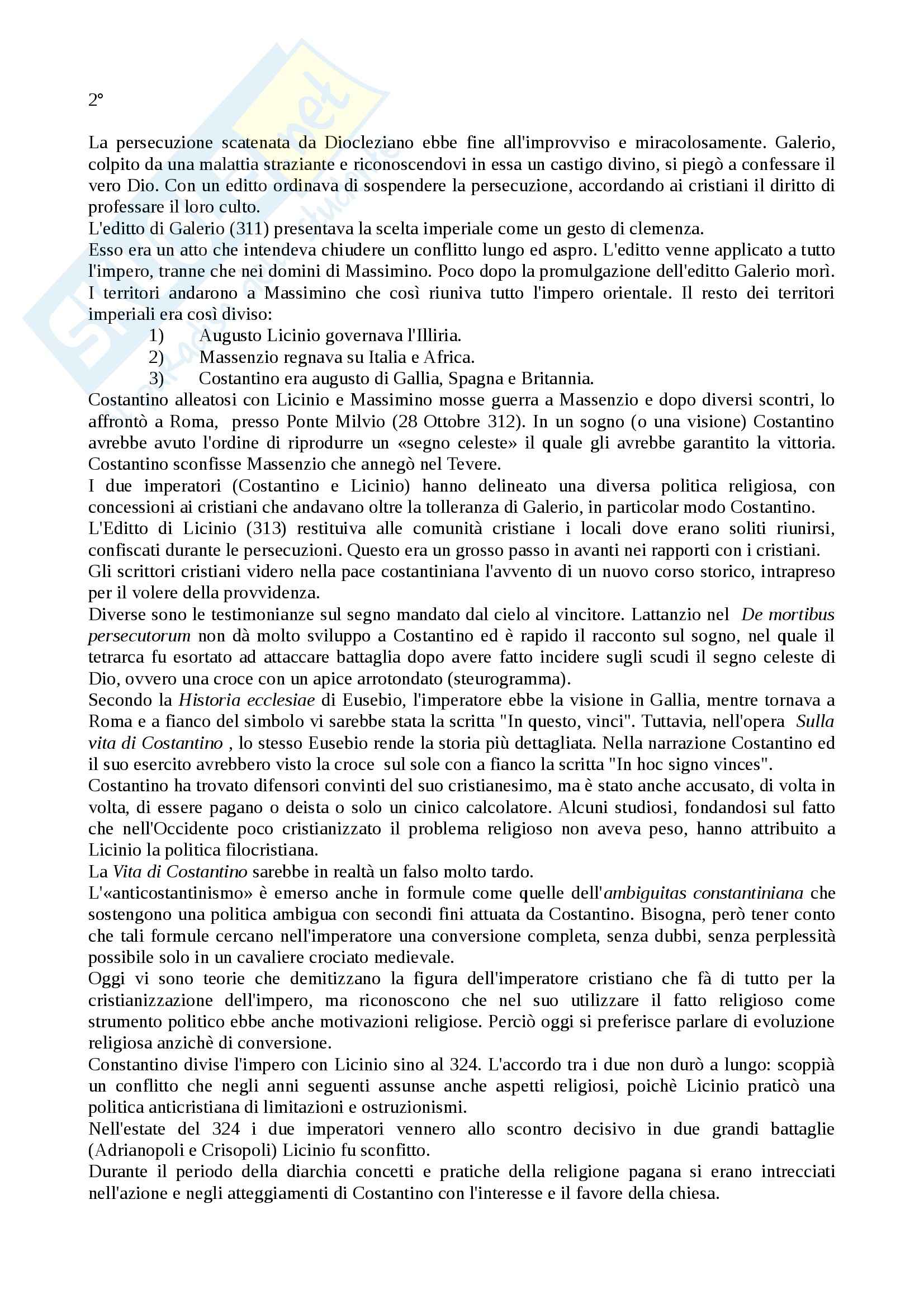 2°

La persecuzione scatenata da Diocleziano ebbe fine all'improvviso e miracolosamente. Galerio, colpito da una malattia straziante e riconoscendovi in essa un castigo divino, si piegò a confessare il vero Dio. Con un editto ordinava di sospendere la persecuzione, accordando ai cristiani il diritto di professare il loro culto.
L'editto di Galerio (311) presentava la scelta imperiale come un gesto di clemenza.
Esso era un atto che intendeva chiudere un conflitto lungo ed aspro. L'editto venne applicato a tutto l'impero, tranne che nei domini di Massimino. Poco dopo la promulgazione dell'editto Galerio morì. I territori andarono a Massimino che così riuniva tutto l'impero orientale. Il resto dei territori imperiali era così diviso:
1) Augusto Licinio governava l'Illiria.
2) Massenzio regnava su Italia e Africa.
3) Costantino era augusto di Gallia, Spagna e Britannia.
Costantino alleatosi con Licinio e Massimino mosse guerra a Massenzio e dopo diversi scontri, lo affrontò a Roma, presso Ponte Milvio (28 Ottobre 312). In un sogno (o una visione) Costantino avrebbe avuto l'ordine di riprodurre un «segno celeste» il quale gli avrebbe garantito la vittoria. Costantino sconfisse Massenzio che annegò nel Tevere.
I due imperatori (Costantino e Licinio) hanno delineato una diversa politica religiosa, con concessioni ai cristiani che andavano oltre la tolleranza di Galerio, in particolar modo Costantino.
L'Editto di Licinio (313) restituiva alle comunità cristiane i locali dove erano soliti riunirsi, confiscati durante le persecuzioni. Questo era un grosso passo in avanti nei rapporti con i cristiani.
Gli scrittori cristiani videro nella pace costantiniana l'avvento di un nuovo corso storico, intrapreso per il volere della provvidenza.
Diverse sono le testimonianze sul segno mandato dal cielo al vincitore. Lattanzio nel De mortibus persecutorum non dà molto sviluppo a Costantino ed è rapido il racconto sul sogno, nel quale il tetrarca fu esortato ad attaccare battaglia dopo avere fatto incidere sugli scudi il segno celeste di Dio, ovvero una croce con un apice arrotondato (steurogramma).
Secondo la Historia ecclesiae di Eusebio, l'imperatore ebbe la visione in Gallia, mentre tornava a Roma e a fianco del simbolo vi sarebbe stata la scritta "In questo, vinci". Tuttavia, nell'opera Sulla vita di Costantino , lo stesso Eusebio rende la storia più dettagliata. Nella narrazione Costantino ed il suo esercito avrebbero visto la croce sul sole con a fianco la scritta "In hoc signo vinces".
Costantino ha trovato difensori convinti del suo cristianesimo, ma è stato anche accusato, di volta in volta, di essere pagano o deista o solo un cinico calcolatore. Alcuni studiosi, fondandosi sul fatto che nell'Occidente poco cristianizzato il problema religioso non aveva peso, hanno attribuito a Licinio la politica filocristiana.
La Vita di Costantino sarebbe in realtà un falso molto tardo.
L'«anticostantinismo» è emerso anche in formule come quelle dell'ambiguitas constantiniana che sostengono una politica ambigua con secondi fini attuata da Costantino. Bisogna, però tener conto che tali formule cercano nell'imperatore una conversione completa, senza dubbi, senza perplessità possibile solo in un cavaliere crociato medievale.
Oggi vi sono teorie che demitizzano la figura dell'imperatore cristiano che fà di tutto per la cristianizzazione dell'impero, ma riconoscono che nel suo utilizzare il fatto religioso come strumento politico ebbe anche motivazioni religiose. Perciò oggi si preferisce parlare di evoluzione religiosa anzichè di conversione.
Constantino divise l'impero con Licinio sino al 324. L'accordo tra i due non durò a lungo: scoppià un conflitto che negli anni seguenti assunse anche aspetti religiosi, poichè Licinio praticò una politica anticristiana di limitazioni e ostruzionismi.
Nell'estate del 324 i due imperatori vennero allo scontro decisivo in due grandi battaglie (Adrianopoli e Crisopoli) Licinio fu sconfitto.
Durante il periodo della diarchia concetti e pratiche della religione pagana si erano intrecciati nell'azione e negli atteggiamenti di Costantino con l'interesse e il favore della chiesa.